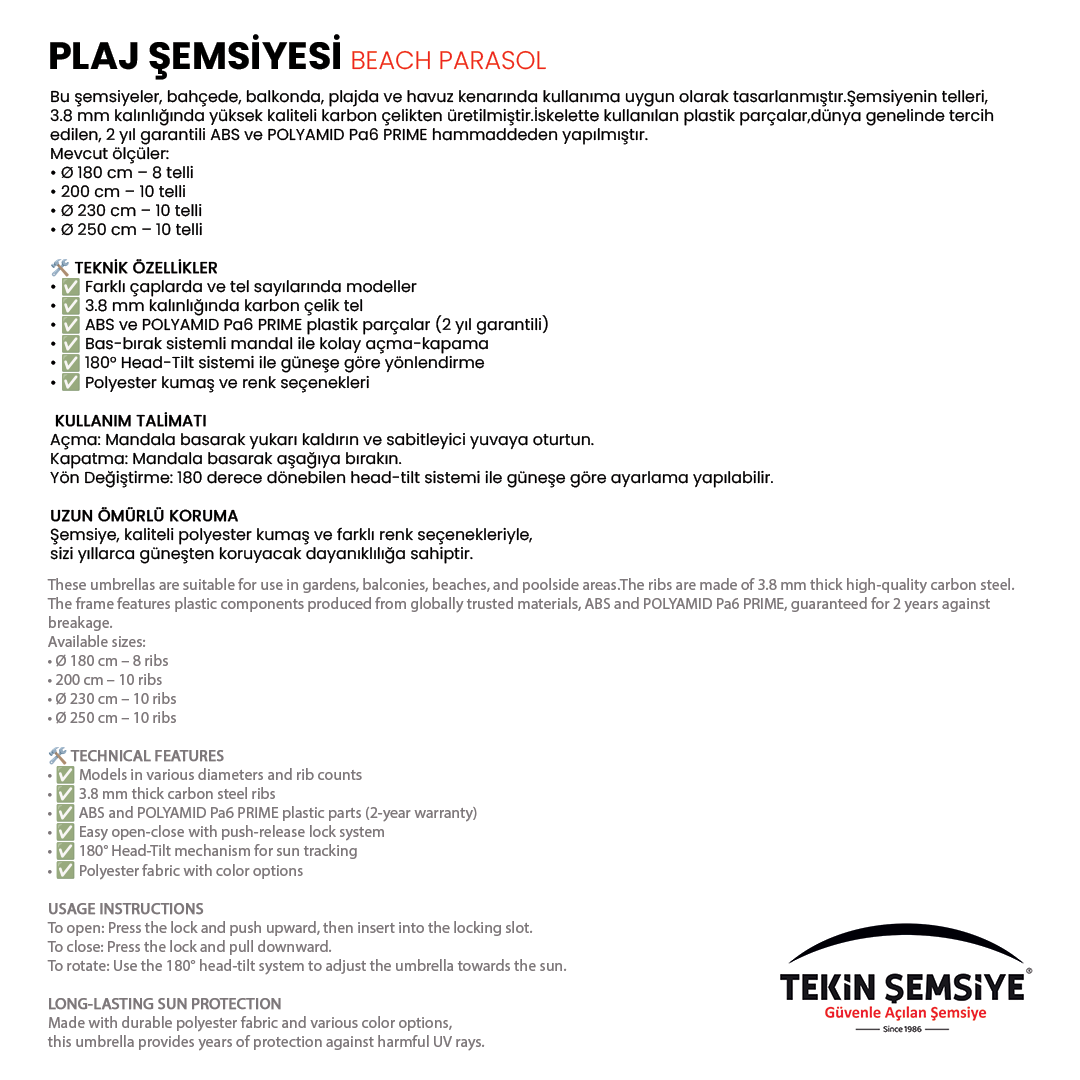 PLAJ ŞEMSİYESİ BEACH PARASOL

Bu şemsiyeler, bahçede, balkonda, plajda ve havuz kenarında kullanıma uygun olarak tasarlanmıştır.Şemsiyenin telleri, 3.8 mm kalınlığında yüksek kaliteli karbon çelikten üretilmiştir.İskelette kullanılan plastik parçalar,dünya genelinde tercih edilen, 2 yıl garantili ABS ve POLYAMID Pa6 PRIME hammaddeden yapılmıştır.
Mevcut ölçüler:
• Ø 180 cm – 8 telli
• 200 cm – 10 telli
• Ø 230 cm – 10 telli
• Ø 250 cm – 10 telli

🛠 TEKNİK ÖZELLİKLER
• ✅ Farklı çaplarda ve tel sayılarında modeller
• ✅ 3.8 mm kalınlığında karbon çelik tel
• ✅ ABS ve POLYAMID Pa6 PRIME plastik parçalar (2 yıl garantili)
• ✅ Bas-bırak sistemli mandal ile kolay açma-kapama
• ✅ 180° Head-Tilt sistemi ile güneşe göre yönlendirme
• ✅ Polyester kumaş ve renk seçenekleri

KULLANIM TALİMATI
Açma: Mandala basarak yukarı kaldırın ve sabitleyici yuvaya oturtun.
Kapatma: Mandala basarak aşağıya bırakın.
Yön Değiştirme: 180 derece dönebilen head-tilt sistemi ile güneşe göre ayarlama yapılabilir.

UZUN ÖMÜRLÜ KORUMA
Şemsiye, kaliteli polyester kumaş ve farklı renk seçenekleriyle, sizi yıllarca güneşten koruyacak dayanıklılığa sahiptir.

These umbrellas are suitable for use in gardens, balconies, beaches, and poolside areas.The ribs are made of 3.8 mm thick high-quality carbon steel. The frame features plastic components produced from globally trusted materials, ABS and POLYAMID Pa6 PRIME, guaranteed for 2 years against breakage.
Available sizes:
• Ø 180 cm – 8 ribs
• 200 cm – 10 ribs
• Ø 230 cm – 10 ribs
• Ø 250 cm – 10 ribs

🛠 TECHNICAL FEATURES
• ✅ Models in various diameters and rib counts
• ✅ 3.8 mm thick carbon steel ribs
• ✅ ABS and POLYAMID Pa6 PRIME plastic parts (2-year warranty)
• ✅ Easy open-close with push-release lock system
• ✅ 180° Head-Tilt mechanism for sun tracking
• ✅ Polyester fabric with color options

USAGE INSTRUCTIONS
To open: Press the lock and push upward, then insert into the locking slot.
To close: Press the lock and pull downward.
To rotate: Use the 180° head-tilt system to adjust the umbrella towards the sun.

LONG-LASTING SUN PROTECTION
Made with durable polyester fabric and various color options, this umbrella provides years of protection against harmful UV rays.

TEKİN ŞEMSİYE®
Güvenle Açılan Şemsiye
Since 1986